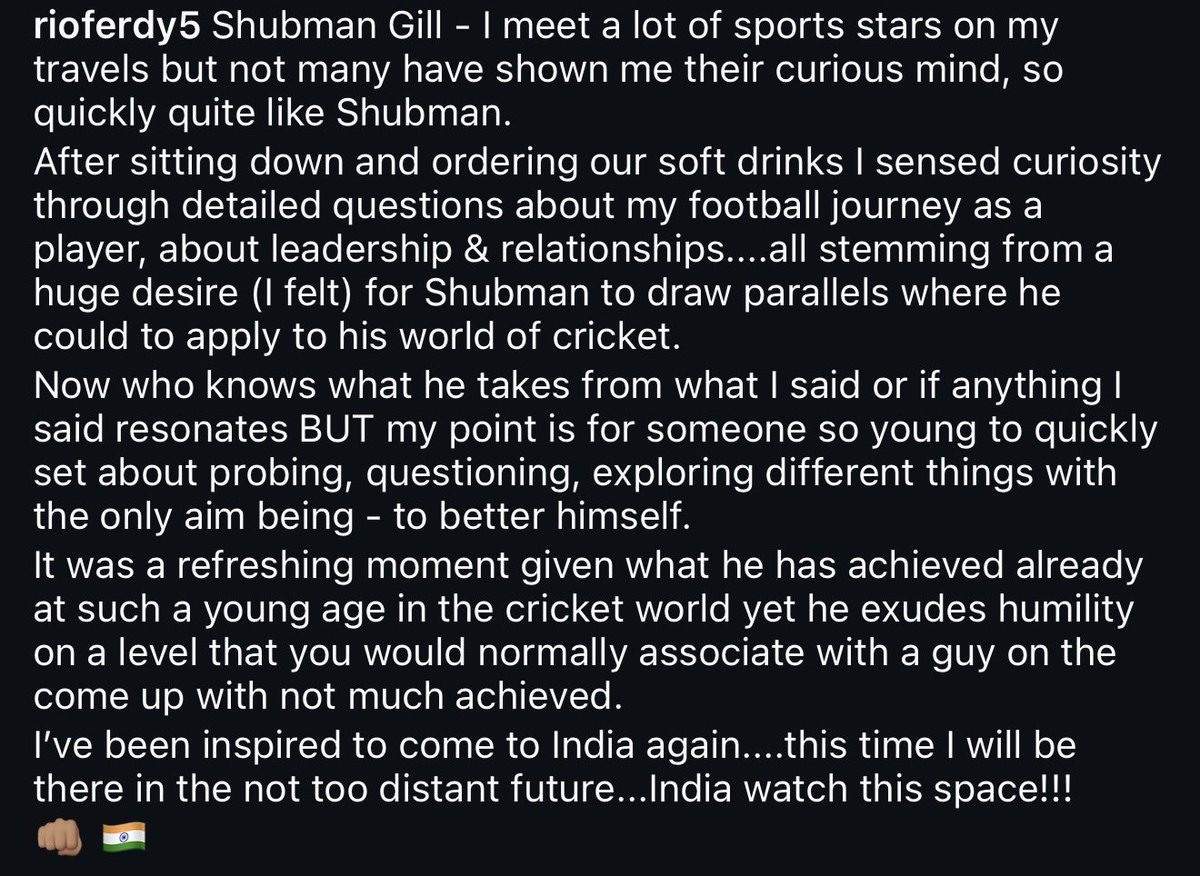 rioferdy5 Shubman Gill - I meet a lot of sports stars on my travels but not many have shown me their curious mind, so quickly quite like Shubman.

After sitting down and ordering our soft drinks I sensed curiosity through detailed questions about my football journey as a player, about leadership & relationships....all stemming from a huge desire (I felt) for Shubman to draw parallels where he could to apply to his world of cricket.

Now who knows what he takes from what I said or if anything I said resonates BUT my point is for someone so young to quickly set about probing, questioning, exploring different things with the only aim being - to better himself.

It was a refreshing moment given what he has achieved already at such a young age in the cricket world yet he exudes humility on a level that you would normally associate with a guy on the come up with not much achieved.

I've been inspired to come to India again....this time I will be there in the not too distant future...India watch this space!!!

👊🏽 🇮🇳